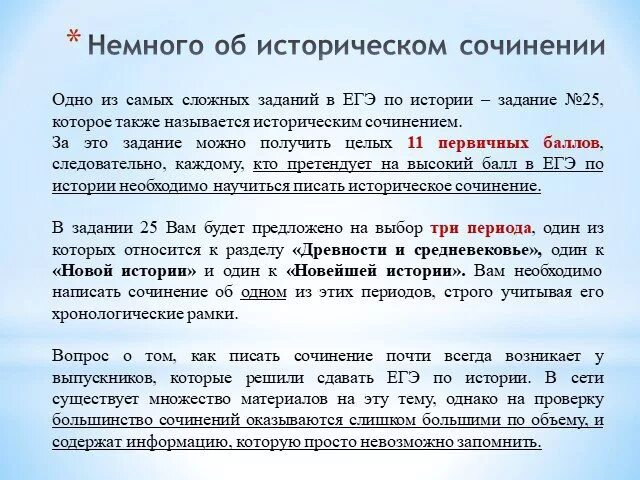 * Немного об историческом сочинении

Одно из самых сложных заданий в ЕГЭ по истории – задание №25, которое также называется историческим сочинением.
За это задание можно получить целых 11 первичных баллов, следовательно, каждому, кто претендует на высокий балл в ЕГЭ по истории необходимо научиться писать историческое сочинение.

В задании 25 Вам будет предложено на выбор три периода, один из которых относится к разделу «Древности и средневековье», один к «Новой истории» и один к «Новейшей истории». Вам необходимо написать сочинение об одном из этих периодов, строго учитывая его хронологические рамки.

Вопрос о том, как писать сочинение почти всегда возникает у выпускников, которые решили сдавать ЕГЭ по истории. В сети существует множество материалов на эту тему, однако на проверку большинство сочинений оказываются слишком большими по объему, и содержат информацию, которую просто невозможно запомнить.